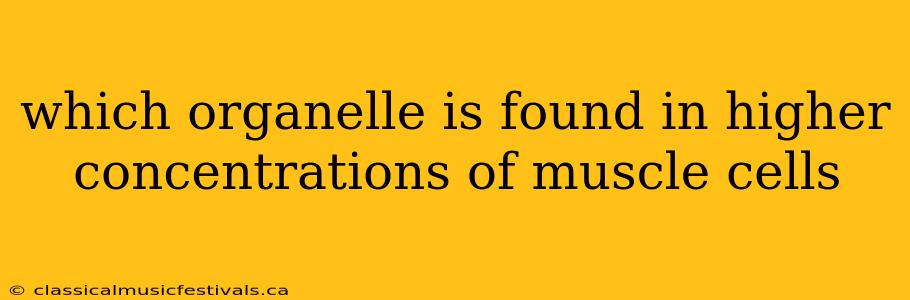 which organelle is found in higher concentrations of muscle cells

© classicalmusicfestivals.ca